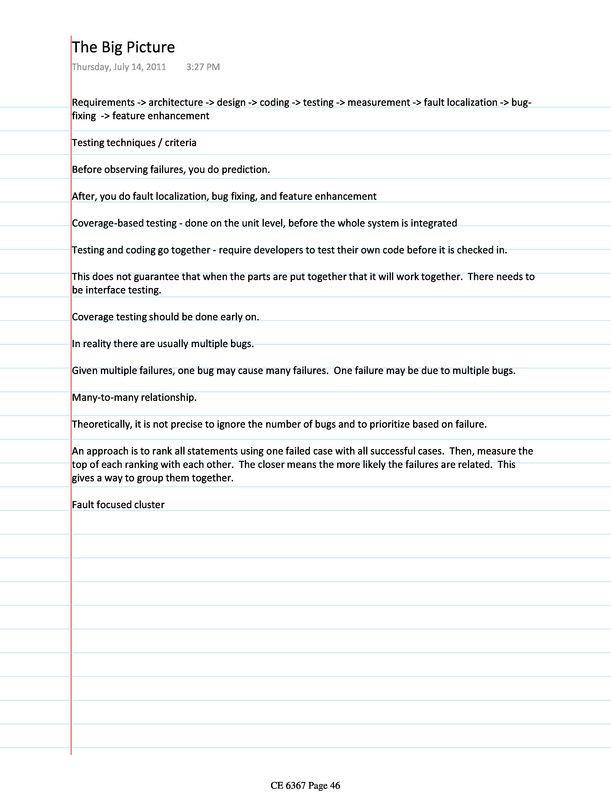 The Big Picture
Thursday, July 14, 2011 3:27 PM

Requirements -> architecture -> design -> coding -> testing -> measurement -> fault localization -> bug-fixing -> feature enhancement

Testing techniques / criteria

Before observing failures, you do prediction.

After, you do fault localization, bug fixing, and feature enhancement

Coverage-based testing - done on the unit level, before the whole system is integrated

Testing and coding go together - require developers to test their own code before it is checked in.

This does not guarantee that when the parts are put together that it will work together. There needs to be interface testing.

Coverage testing should be done early on.

In reality there are usually multiple bugs.

Given multiple failures, one bug may cause many failures. One failure may be due to multiple bugs.

Many-to-many relationship.

Theoretically, it is not precise to ignore the number of bugs and to prioritize based on failure.

An approach is to rank all statements using one failed case with all successful cases. Then, measure the top of each ranking with each other. The closer means the more likely the failures are related. This gives a way to group them together.

Fault focused cluster

CE 6367 Page 46